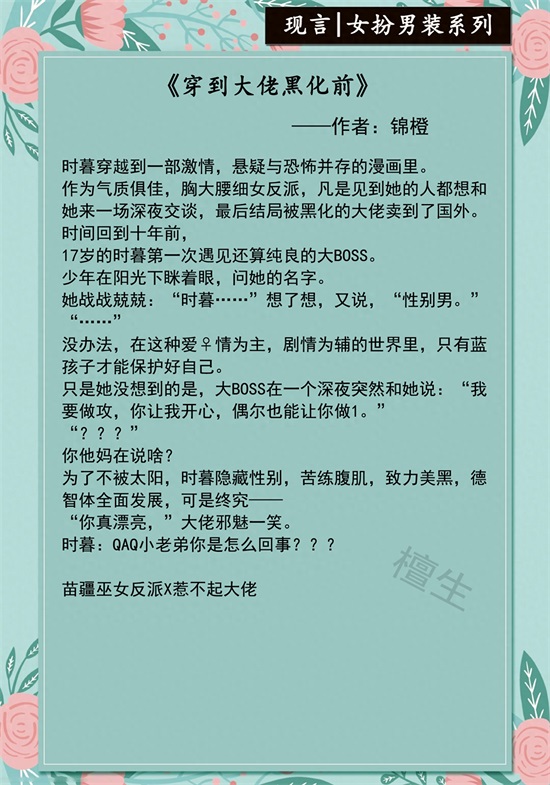 现言|女扮男装系列

《穿到大佬黑化前》

——作者：锦橙

时暮穿越到一部激情，悬疑与恐怖并存的漫画里。

作为气质俱佳，胸大腰细女反派，凡是见到她的人都想和她来一场深夜交谈，最后结局被黑化的大佬卖到了国外。

时间回到十年前，

17岁的时暮第一次遇见还算纯良的大BOSS。

少年在阳光下眯着眼，问她的名字。

她战战兢兢：“时暮……”想了想，又说，“性别男。”

“……”

没办法，在这种爱♀情为主，剧情为辅的世界里，只有蓝孩子才能保护好自己。

只是她没想到的是，大BOSS在一个深夜突然和她说：“我要做攻，你让我开心，偶尔也能让你做1。”

“？？？”

你他妈在说啥？

为了不被太阳，时暮隐藏性别，苦练腹肌，致力美黑，德智体全面发展，可是终究——

“你真漂亮，”大佬邪魅一笑。

时暮：QAQ小老弟你是怎么回事？？？

苗疆巫女反派X惹不起大佬

檀生